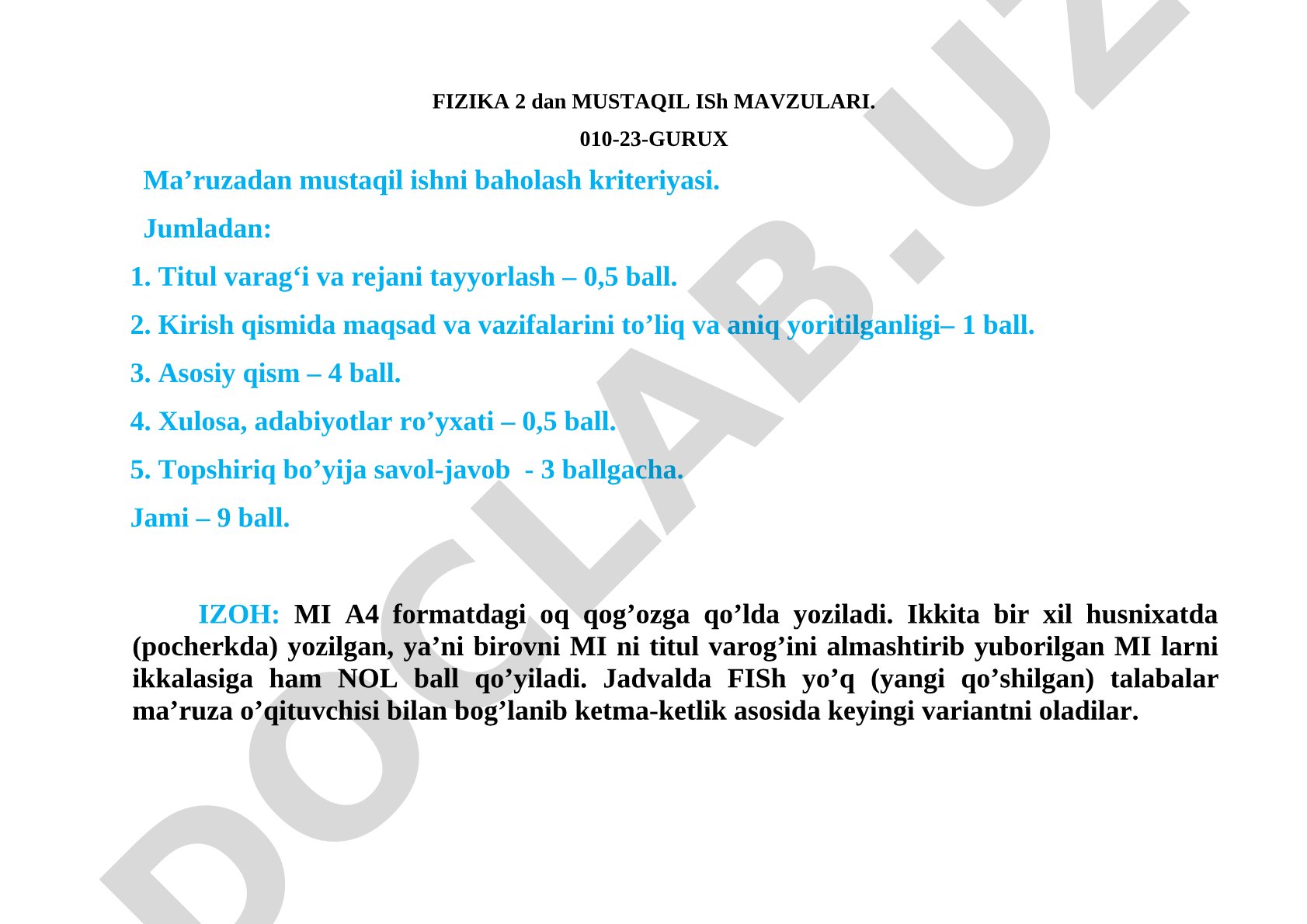 FIZIKA 2 dan MUSTAQIL ISh MAVZULARI.

010-23-GURUX

Ma’ruzadan mustaqil ishni baholash kriteriyasi.

Jumladan:

1. Titul varag‘i va rejani tayyorlash – 0,5 ball.

2. Kirish qismida maqsad va vazifalarini to’liq va aniq yoritilganligi– 1 ball.

3. Asosiy qism – 4 ball.

4. Xulosa, adabiyotlar ro’yxati – 0,5 ball.

5. Topshiriq bo’yija savol-javob - 3 ballgacha.

Jami – 9 ball.

IZOH: MI A4 formatdagi oq qog’ozga qo’lda yoziladi. Ikkita bir xil husnixatda (pocherkda) yozilgan, ya’ni birovni MI ni titul varog’ini almashtirib yuborilgan MI larni ikkalasiga ham NOL ball qo’yiladi. Jadvalda FISh yo’q (yangi qo’shilgan) talabalar ma’ruza o’qituvchisi bilan bog’lanib ketma-ketlik asosida keyingi variantni oladilar.

DOCLAB.UZ